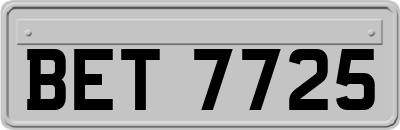 BET 7725